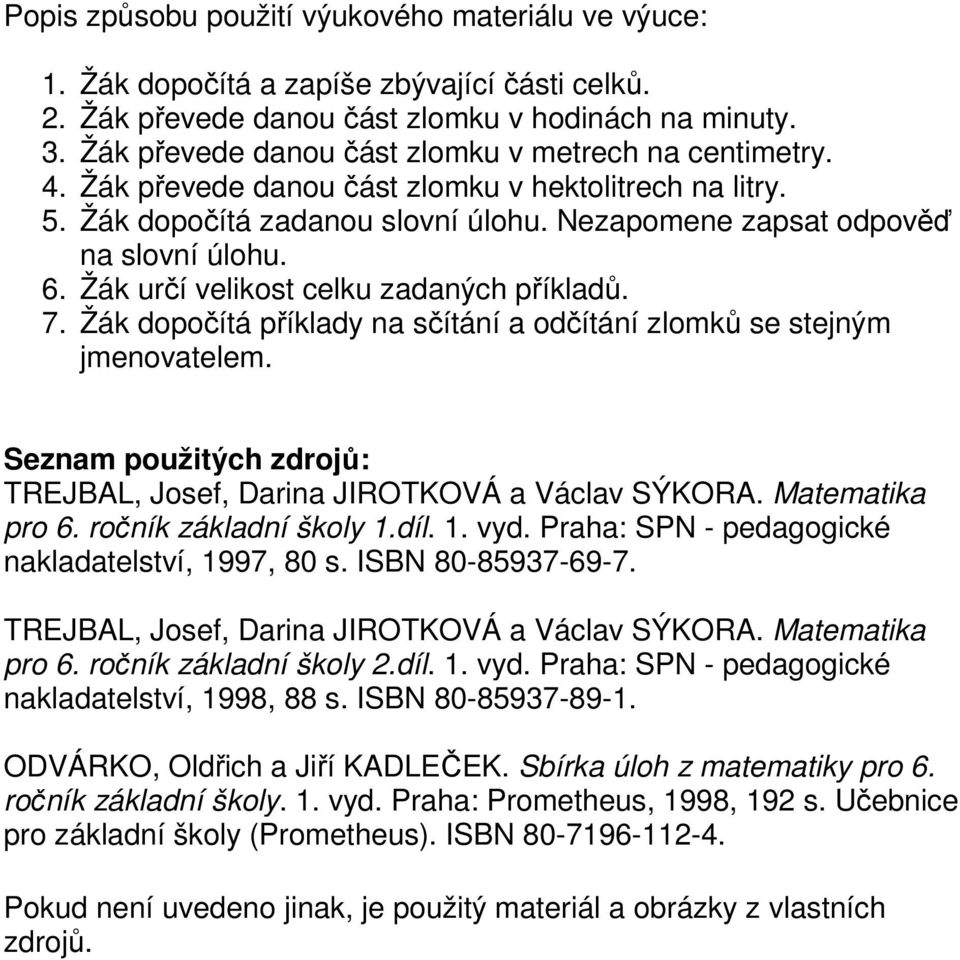 Popis způsobu použití výukového materiálu ve výuce:

1. Žák dopočítá a zapíše zbývající části celků.
2. Žák převede danou část zlomku v hodinách na minuty.
3. Žák převede danou část zlomku v metrech na centimetry.
4. Žák převede danou část zlomku v hektolitrech na litry.
5. Žák dopočítá zadanou slovní úlohu. Nezapomene zapsat odpověď na slovní úlohu.
6. Žák určí velikost celku zadaných příkladů.
7. Žák dopočítá příklady na sčítání a odčítání zlomků se stejným jmenovatelem.

Seznam použitých zdrojů:
TREJBAL, Josef, Darina JIROTKOVÁ a Václav SÝKORA. Matematika pro 6. ročník základní školy 1.díl. 1. vyd. Praha: SPN - pedagogické nakladatelství, 1997, 80 s. ISBN 80-85937-69-7.

TREJBAL, Josef, Darina JIROTKOVÁ a Václav SÝKORA. Matematika pro 6. ročník základní školy 2.díl. 1. vyd. Praha: SPN - pedagogické nakladatelství, 1998, 88 s. ISBN 80-85937-89-1.

ODVÁRKO, Oldřich a Jiří KADLEČEK. Sbírka úloh z matematiky pro 6. ročník základní školy. 1. vyd. Praha: Prometheus, 1998, 192 s. Učebnice pro základní školy (Prometheus). ISBN 80-7196-112-4.

Pokud není uvedeno jinak, je použitý materiál a obrázky z vlastních zdrojů.